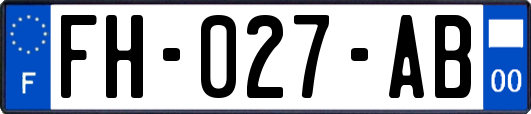 F

FH-027-AB

00